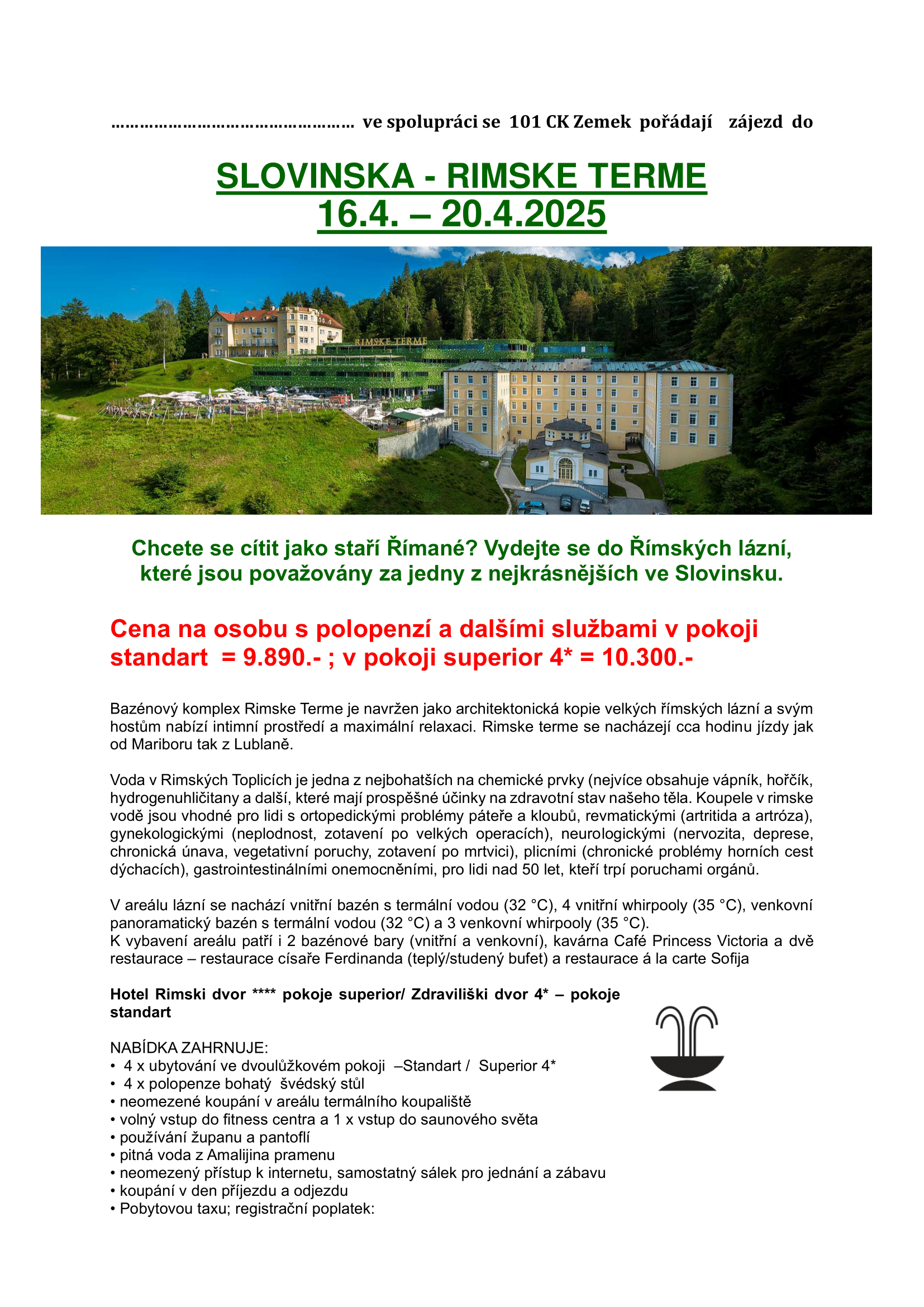 ………………………………………… ve spolupráci se 101 CK Zemek pořádají zájezd do

SLOVINSKA - RIMSKE TERME
16.4. – 20.4.2025

RIMSKE TERME

Chcete se cítit jako staří Římané? Vydejte se do Římských lázní, které jsou považovány za jedny z nejkrásnějších ve Slovinsku.

Cena na osobu s polopenzí a dalšími službami v pokoji standart = 9.890.- ; v pokoji superior 4* = 10.300.-

Bazénový komplex Rimske Terme je navržen jako architektonická kopie velkých římských lázní a svým hostům nabízí intimní prostředí a maximální relaxaci. Rimske terme se nacházejí cca hodinu jízdy jak od Mariboru tak z Lublaně.

Voda v Rimských Toplicích je jedna z nejbohatších na chemické prvky (nejvíce obsahuje vápník, hořčík, hydrogenuhličitany a další, které mají prospěšné účinky na zdravotní stav našeho těla. Koupele v rimske vodě jsou vhodné pro lidi s ortopedickými problémy páteře a kloubů, revmatickými (artritida a artróza), gynekologickými (neplodnost, zotavení po velkých operacích), neurologickými (nervozita, deprese, chronická únava, vegetativní poruchy, zotavení po mrtvici), plicními (chronické problémy horních cest dýchacích), gastrointestinálními onemocněními, pro lidi nad 50 let, kteří trpí poruchami orgánů.

V areálu lázní se nachází vnitřní bazén s termální vodou (32 °C), 4 vnitřní whirpooly (35 °C), venkovní panoramatický bazén s termální vodou (32 °C) a 3 venkovní whirpooly (35 °C).
K vybavení areálu patří i 2 bazénové bary (vnitřní a venkovní), kavárna Café Princess Victoria a dvě restaurace – restaurace císaře Ferdinanda (teplý/studený bufet) a restaurace á la carte Sofija

Hotel Rimski dvor **** pokoje superior/ Zdraviliški dvor 4* – pokoje standart

NABÍDKA ZAHRNUJE:
• 4 x ubytování ve dvoulůžkovém pokoji –Standart / Superior 4*
• 4 x polopenze bohatý švédský stůl
• neomezené koupání v areálu termálního koupaliště
• volný vstup do fitness centra a 1 x vstup do saunového světa
• používání županu a pantoflí
• pitná voda z Amalijina pramenu
• neomezený přístup k internetu, samostatný sálek pro jednání a zábavu
• koupání v den příjezdu a odjezdu
• Pobytovou taxu; registrační poplatek: